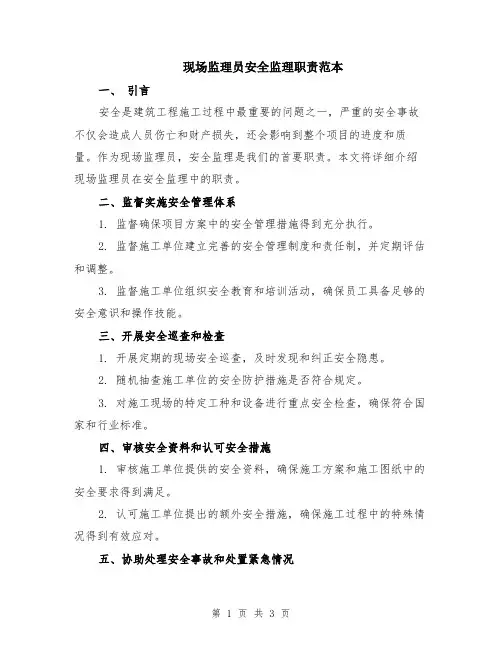 现场监理员安全监理职责范本

一、 引言

安全是建筑工程施工过程中最重要的问题之一，严重的安全事故不仅会造成人员伤亡和财产损失，还会影响到整个项目的进度和质量。作为现场监理员，安全监理是我们的首要职责。本文将详细介绍现场监理员在安全监理中的职责。

二、监督实施安全管理体系

1. 监督确保项目方案中的安全管理措施得到充分执行。

2. 监督施工单位建立完善的安全管理制度和责任制，并定期评估和调整。

3. 监督施工单位组织安全教育和培训活动，确保员工具备足够的安全意识和操作技能。

三、开展安全巡查和检查

1. 开展定期的现场安全巡查，及时发现和纠正安全隐患。

2. 随机抽查施工单位的安全防护措施是否符合规定。

3. 对施工现场的特定工种和设备进行重点安全检查，确保符合国家和行业标准。

四、审核安全资料和认可安全措施

1. 审核施工单位提供的安全资料，确保施工方案和施工图纸中的安全要求得到满足。

2. 认可施工单位提出的额外安全措施，确保施工过程中的特殊情况得到有效应对。

五、协助处理安全事故和处置紧急情况

第 1 页 共 3 页